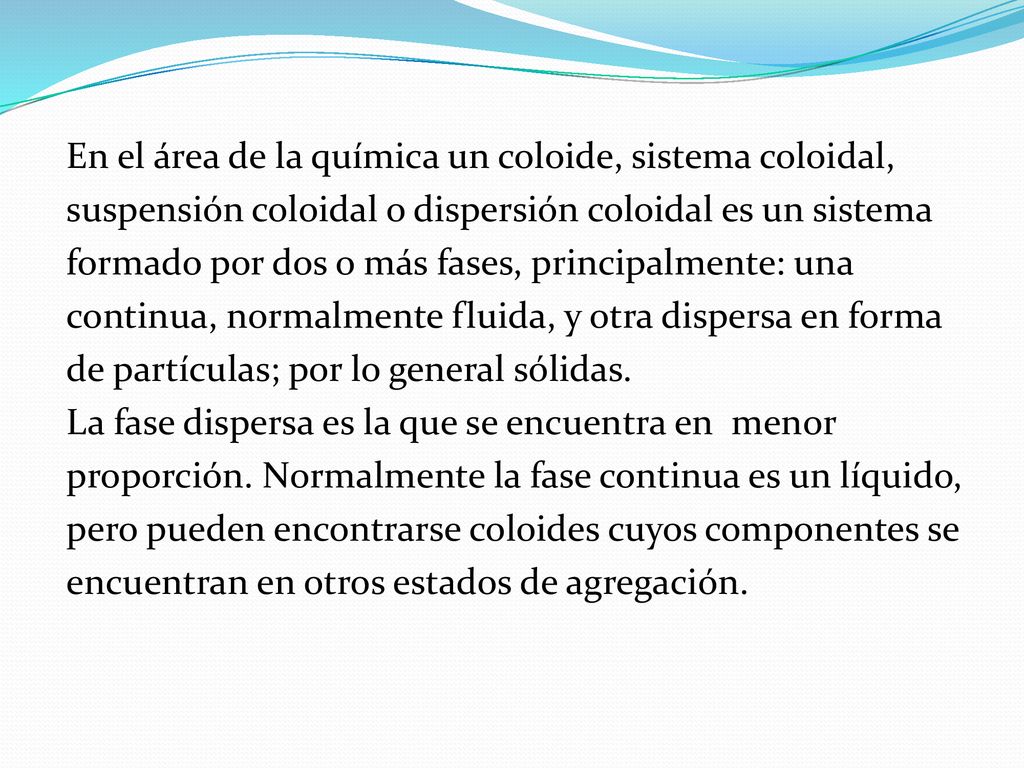 En el área de la química un coloide, sistema coloidal, suspensión coloidal o dispersión coloidal es un sistema formado por dos o más fases, principalmente: una continua, normalmente fluida, y otra dispersa en forma de partículas; por lo general sólidas.
La fase dispersa es la que se encuentra en menor proporción. Normalmente la fase continua es un líquido, pero pueden encontrarse coloides cuyos componentes se encuentran en otros estados de agregación.